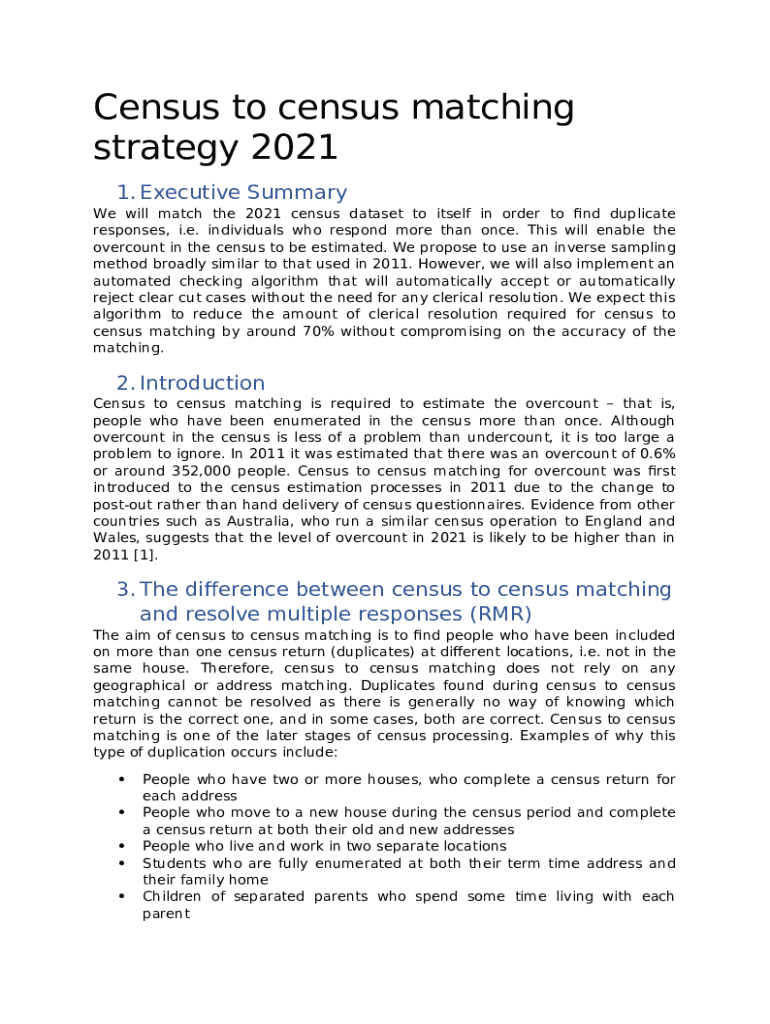 Census to census matching strategy 2021

1. Executive Summary

We will match the 2021 census dataset to itself in order to find duplicate responses, i.e. individuals who respond more than once. This will enable the overcount in the census to be estimated. We propose to use an inverse sampling method broadly similar to that used in 2011. However, we will also implement an automated checking algorithm that will automatically accept or automatically reject clear cut cases without the need for any clerical resolution. We expect this algorithm to reduce the amount of clerical resolution required for census to census matching by around 70% without compromising on the accuracy of the matching.

2. Introduction

Census to census matching is required to estimate the overcount – that is, people who have been enumerated in the census more than once. Although overcount in the census is less of a problem than undercount, it is too large a problem to ignore. In 2011 it was estimated that there was an overcount of 0.6% or around 352,000 people. Census to census matching for overcount was first introduced to the census estimation processes in 2011 due to the change to post-out rather than hand delivery of census questionnaires. Evidence from other countries such as Australia, who run a similar census operation to England and Wales, suggests that the level of overcount in 2021 is likely to be higher than in 2011 [1].

3. The difference between census to census matching and resolve multiple responses (RMR)

The aim of census to census matching is to find people who have been included on more than one census return (duplicates) at different locations, i.e. not in the same house. Therefore, census to census matching does not rely on any geographical or address matching. Duplicates found during census to census matching cannot be resolved as there is generally no way of knowing which return is the correct one, and in some cases, both are correct. Census to census matching is one of the later stages of census processing. Examples of why this type of duplication occurs include:

• People who have two or more houses, who complete a census return for each address
• People who move to a new house during the census period and complete a census return at both their old and new addresses
• People who live and work in two separate locations
• Students who are fully enumerated at both their term time address and their family home
• Children of separated parents who spend some time living with each parent